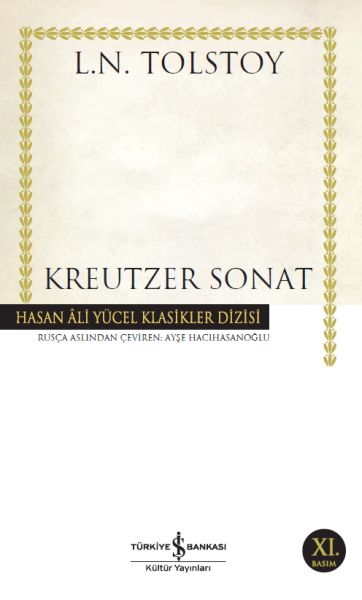 L.N. TOLSTOY

KREUTZER SONAT

HASAN ÂLİ YÜCEL KLASİKLER DİZİSİ

RUSÇA ASLINDAN ÇEVİREN: AYŞE HACIHASANOĞLU

TÜRKİYE İŞ BANKASI
Kültür Yayınları

XI.
BASIM